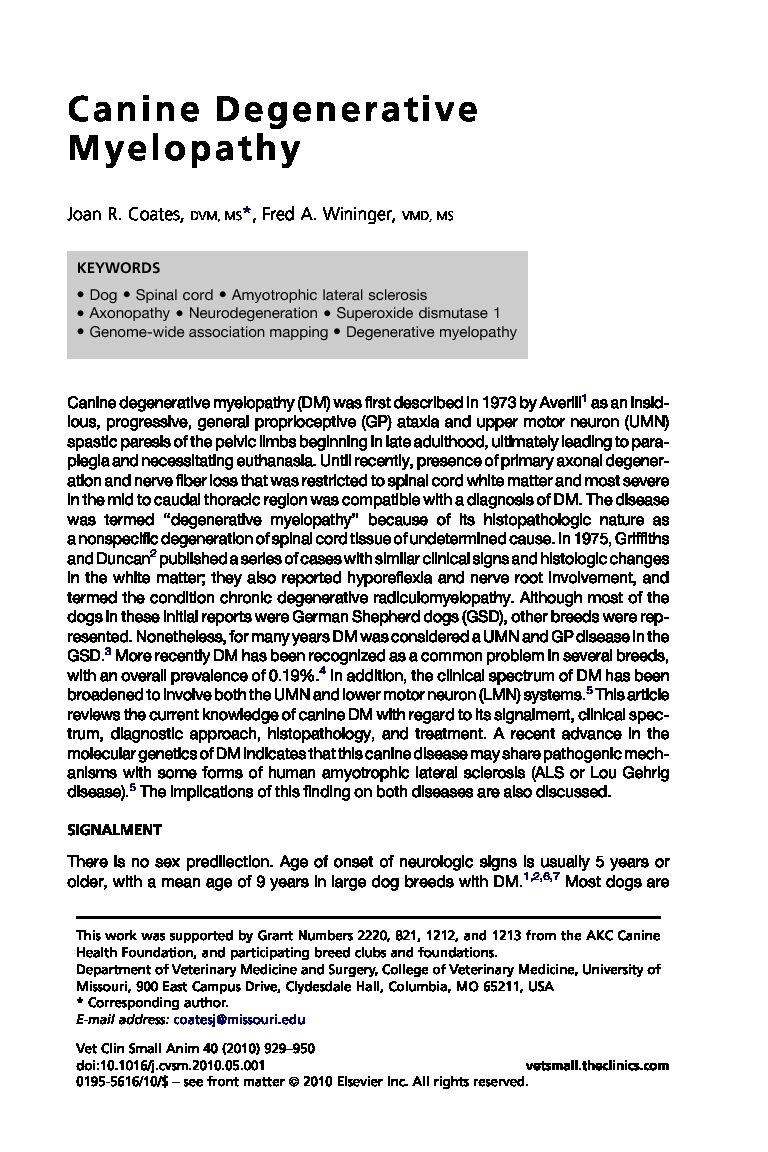 Canine Degenerative Myelopathy

Joan R. Coates, DVM, MS*, Fred A. Wininger, VMD, MS

KEYWORDS

• Dog • Spinal cord • Amyotrophic lateral sclerosis
• Axonopathy • Neurodegeneration • Superoxide dismutase 1
• Genome-wide association mapping • Degenerative myelopathy

Canine degenerative myelopathy (DM) was first described in 1973 by Averill$^{1}$ as an insidious, progressive, general proprioceptive (GP) ataxia and upper motor neuron (UMN) spastic paresis of the pelvic limbs beginning in late adulthood, ultimately leading to paraplegia and necessitating euthanasia. Until recently, presence of primary axonal degeneration and nerve fiber loss that was restricted to spinal cord white matter and most severe in the mid to caudal thoracic region was compatible with a diagnosis of DM. The disease was termed "degenerative myelopathy" because of its histopathologic nature as a nonspecific degeneration of spinal cord tissue of undetermined cause. In 1975, Griffiths and Duncan$^{2}$ published a series of cases with similar clinical signs and histologic changes in the white matter; they also reported hyporeflexia and nerve root involvement, and termed the condition chronic degenerative radiculomyelopathy. Although most of the dogs in these initial reports were German Shepherd dogs (GSD), other breeds were represented. Nonetheless, for many years DM was considered a UMN and GP disease in the GSD.$^{3}$ More recently DM has been recognized as a common problem in several breeds, with an overall prevalence of 0.19%.$^{4}$ In addition, the clinical spectrum of DM has been broadened to involve both the UMN and lower motor neuron (LMN) systems.$^{5}$ This article reviews the current knowledge of canine DM with regard to its signalment, clinical spectrum, diagnostic approach, histopathology, and treatment. A recent advance in the molecular genetics of DM indicates that this canine disease may share pathogenic mechanisms with some forms of human amyotrophic lateral sclerosis (ALS or Lou Gehrig disease).$^{5}$ The implications of this finding on both diseases are also discussed.

SIGNALMENT

There is no sex predilection. Age of onset of neurologic signs is usually 5 years or older, with a mean age of 9 years in large dog breeds with DM.$^{1,2,6,7}$ Most dogs are

This work was supported by Grant Numbers 2220, 821, 1212, and 1213 from the AKC Canine Health Foundation, and participating breed clubs and foundations.
Department of Veterinary Medicine and Surgery, College of Veterinary Medicine, University of Missouri, 900 East Campus Drive, Clydesdale Hall, Columbia, MO 65211, USA
* Corresponding author.
E-mail address: coatesj@missouri.edu

Vet Clin Small Anim 40 (2010) 929–950
doi:10.1016/j.cvsm.2010.05.001 vetsmall.theclinics.com
0195-5616/10/$ – see front matter © 2010 Elsevier Inc. All rights reserved.